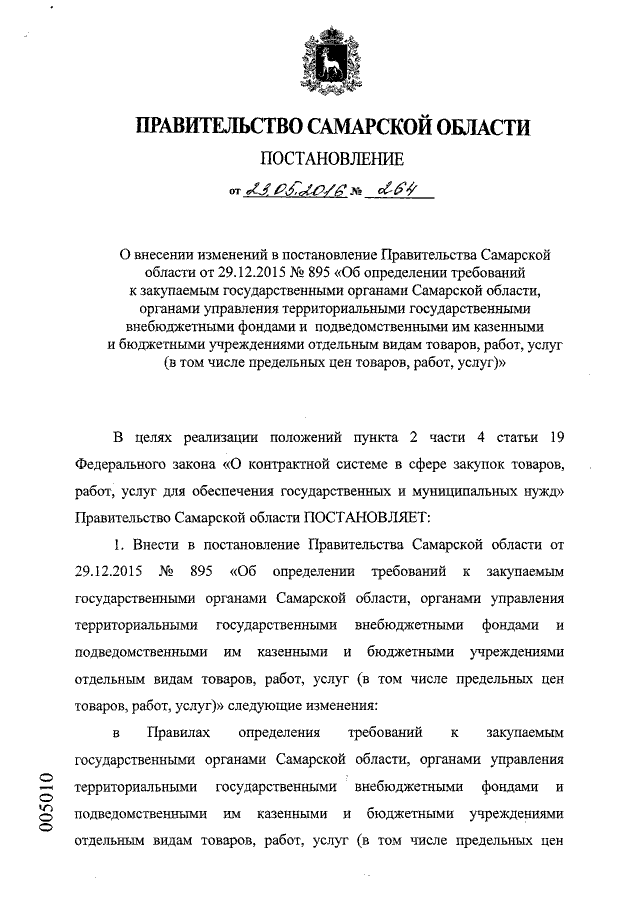 ПРАВИТЕЛЬСТВО САМАРСКОЙ ОБЛАСТИ

ПОСТАНОВЛЕНИЕ

от 23.05.2016 № 264

О внесении изменений в постановление Правительства Самарской области от 29.12.2015 № 895 «Об определении требований к закупаемым государственными органами Самарской области, органами управления территориальными государственными внебюджетными фондами и подведомственными им казенными и бюджетными учреждениями отдельным видам товаров, работ, услуг (в том числе предельных цен товаров, работ, услуг)»

В целях реализации положений пункта 2 части 4 статьи 19 Федерального закона «О контрактной системе в сфере закупок товаров, работ, услуг для обеспечения государственных и муниципальных нужд» Правительство Самарской области ПОСТАНОВЛЯЕТ:

1. Внести в постановление Правительства Самарской области от 29.12.2015 № 895 «Об определении требований к закупаемым государственными органами Самарской области, органами управления территориальными государственными внебюджетными фондами и подведомственными им казенными и бюджетными учреждениями отдельным видам товаров, работ, услуг (в том числе предельных цен товаров, работ, услуг)» следующие изменения:

в Правилах определения требований к закупаемым государственными органами Самарской области, органами управления территориальными государственными внебюджетными фондами и подведомственными им казенными и бюджетными учреждениями отдельным видам товаров, работ, услуг (в том числе предельных цен

005010